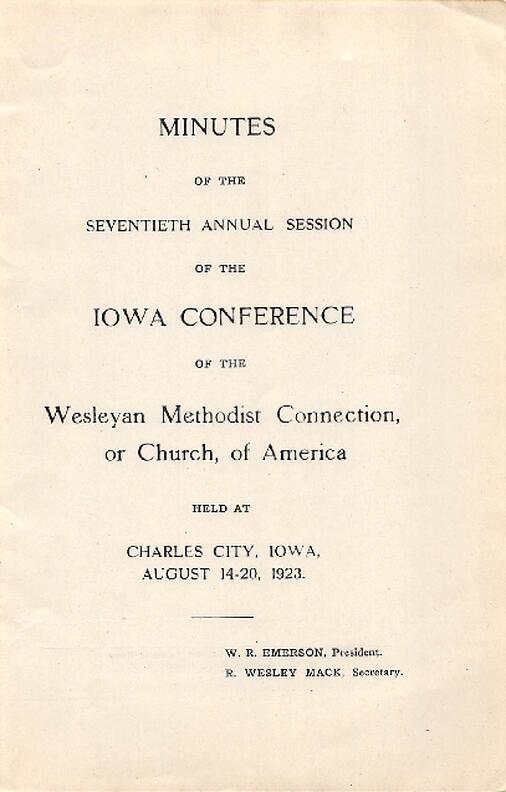 MINUTES

OF THE

SEVENTIETH ANNUAL SESSION

OF THE

IOWA CONFERENCE

OF THE

Wesleyan Methodist Connection, or Church, of America

HELD AT

CHARLES CITY, IOWA, AUGUST 14-20, 1923.

W. R. EMERSON, President.
R. WESLEY MACK, Secretary.